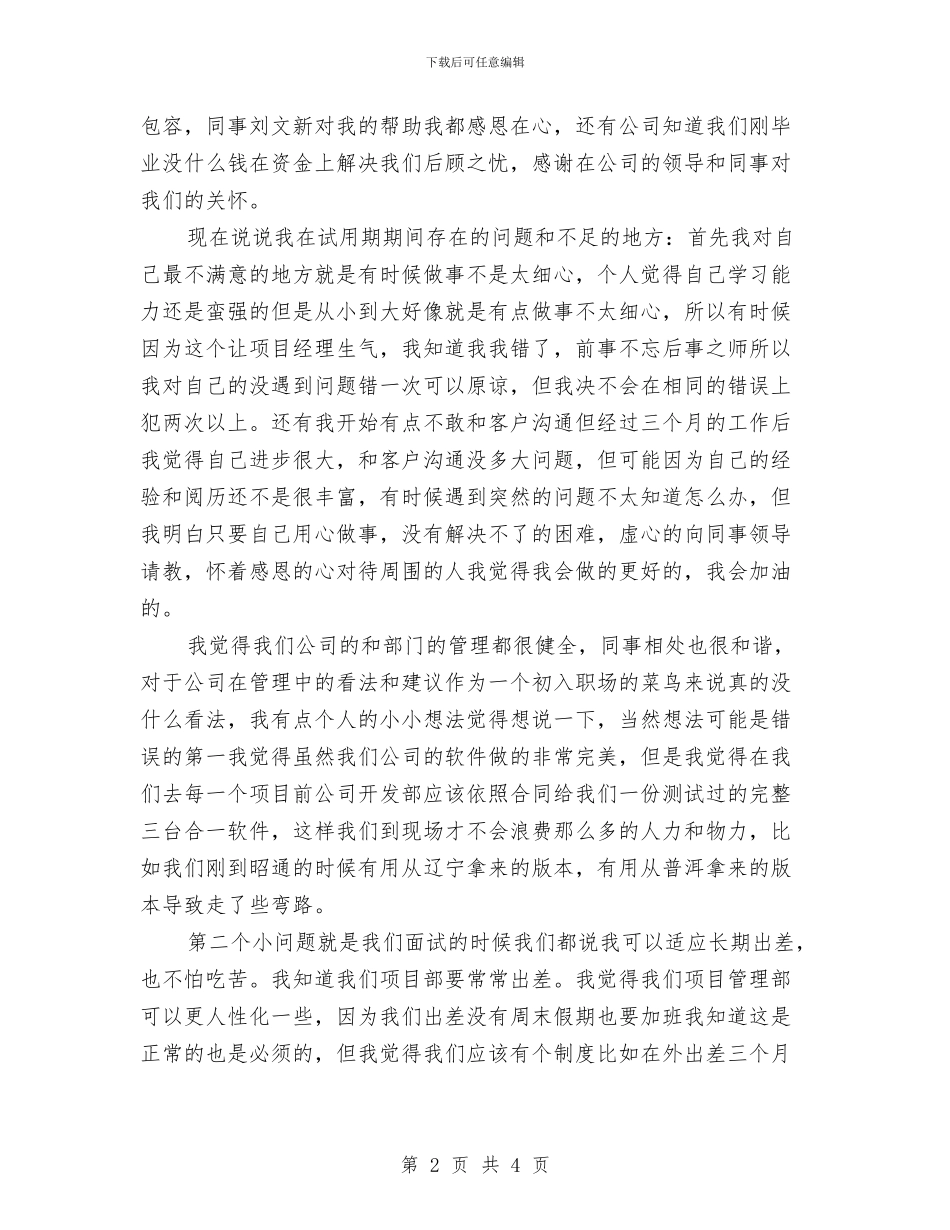 下载后可任意编辑

包容，同事刘文新对我的帮助我都感恩在心，还有公司知道我们刚毕业没什么钱在资金上解决我们后顾之忧，感谢在公司的领导和同事对我们的关怀。

现在说说我在试用期期间存在的问题和不足的地方：首先我对自己最不满意的地方就是有时候做事不是太细心，个人觉得自己学习能力还是蛮强的但是从小到大好像就是有点做事不太细心，所以有时候因为这个让项目经理生气，我知道我我错了，前事不忘后事之师所以我对自己的没遇到问题错一次可以原谅，但我决不会在相同的错误上犯两次以上。还有我开始有点不敢和客户沟通但经过三个月的工作后我觉得自己进步很大，和客户沟通没多大问题，但可能因为自己的经验和阅历还不是很丰富，有时候遇到突然的问题不太知道怎么办，但我明白只要自己用心做事，没有解决不了的困难，虚心的向同事领导请教，怀着感恩的心对待周围的人我觉得我会做的更好的，我会加油的。

我觉得我们公司的和部门的管理都很健全，同事相处也很和谐，对于公司在管理中的看法和建议作为一个初入职场的菜鸟来说真的没什么看法，我有点个人的小小想法觉得想说一下，当然想法可能是错误的第一我觉得虽然我们公司的软件做的非常完美，但是我觉得在我们去每一个项目前公司开发部应该依照合同给我们一份测试过的完整三台合一软件，这样我们到现场才不会浪费那么多的人力和物力，比如我们刚到昭通的时候有用从辽宁拿来的版本，有用从普洱拿来的版本导致走了些弯路。

第二个小问题就是我们面试的时候我们都说我可以适应长期出差，也不怕吃苦。我知道我们项目部要常常出差。我觉得我们项目管理部可以更人性化一些，因为我们出差没有周末假期也要加班我知道这是正常的也是必须的，但我觉得我们应该有个制度比如在外出差三个月

第 2 页 共 4 页